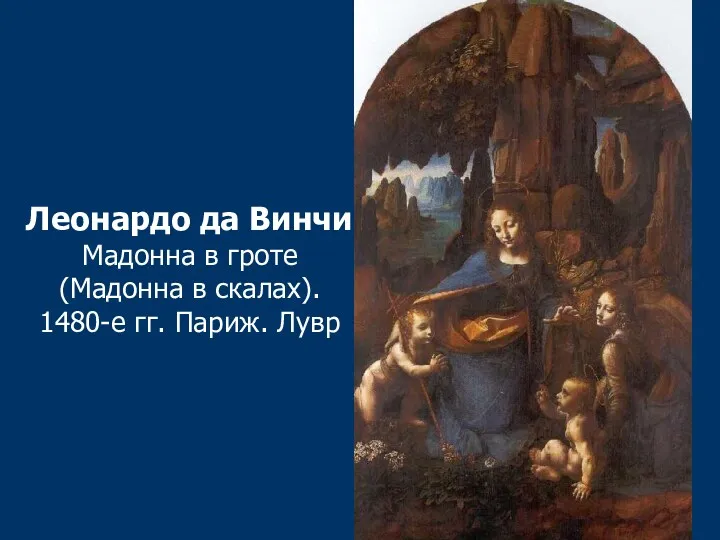 Леонардо да Винчи
Мадонна в гроте (Мадонна в скалах). 1480-е гг. Париж. Лувр